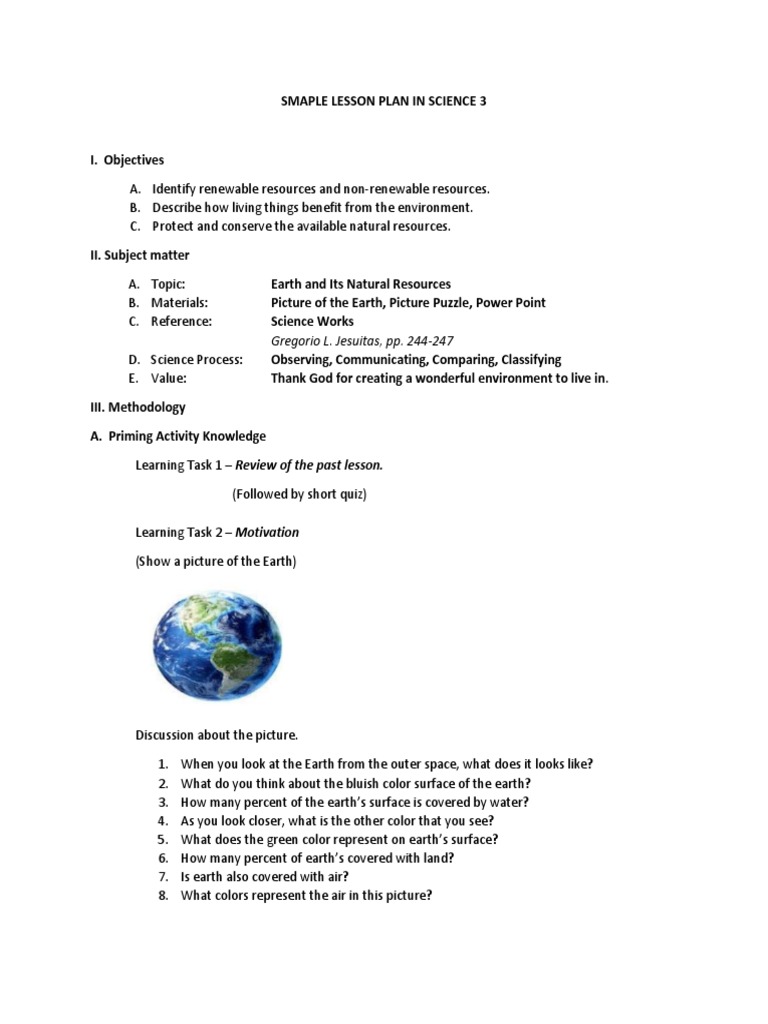 SMAPLE LESSON PLAN IN SCIENCE 3

I. Objectives

A. Identify renewable resources and non-renewable resources.
B. Describe how living things benefit from the environment.
C. Protect and conserve the available natural resources.

II. Subject matter

A. Topic: Earth and Its Natural Resources
B. Materials: Picture of the Earth, Picture Puzzle, Power Point
C. Reference: Science Works
Gregorio L. Jesuitas, pp. 244-247
D. Science Process: Observing, Communicating, Comparing, Classifying
E. Value: Thank God for creating a wonderful environment to live in.

III. Methodology

A. Priming Activity Knowledge

Learning Task 1 – Review of the past lesson.

(Followed by short quiz)

Learning Task 2 – Motivation

(Show a picture of the Earth)

Discussion about the picture.

1. When you look at the Earth from the outer space, what does it looks like?
2. What do you think about the bluish color surface of the earth?
3. How many percent of the earth's surface is covered by water?
4. As you look closer, what is the other color that you see?
5. What does the green color represent on earth's surface?
6. How many percent of earth's covered with land?
7. Is earth also covered with air?
8. What colors represent the air in this picture?